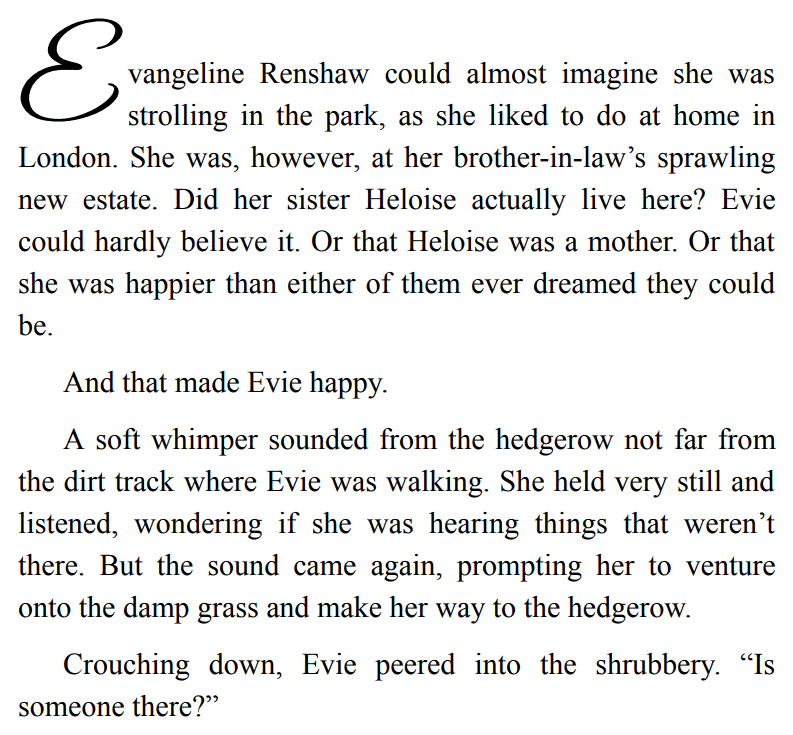 Evangeline Renshaw could almost imagine she was strolling in the park, as she liked to do at home in London. She was, however, at her brother-in-law’s sprawling new estate. Did her sister Heloise actually live here? Evie could hardly believe it. Or that Heloise was a mother. Or that she was happier than either of them ever dreamed they could be.

And that made Evie happy.

A soft whimper sounded from the hedgerow not far from the dirt track where Evie was walking. She held very still and listened, wondering if she was hearing things that weren’t there. But the sound came again, prompting her to venture onto the damp grass and make her way to the hedgerow.

Crouching down, Evie peered into the shrubbery. “Is someone there?”